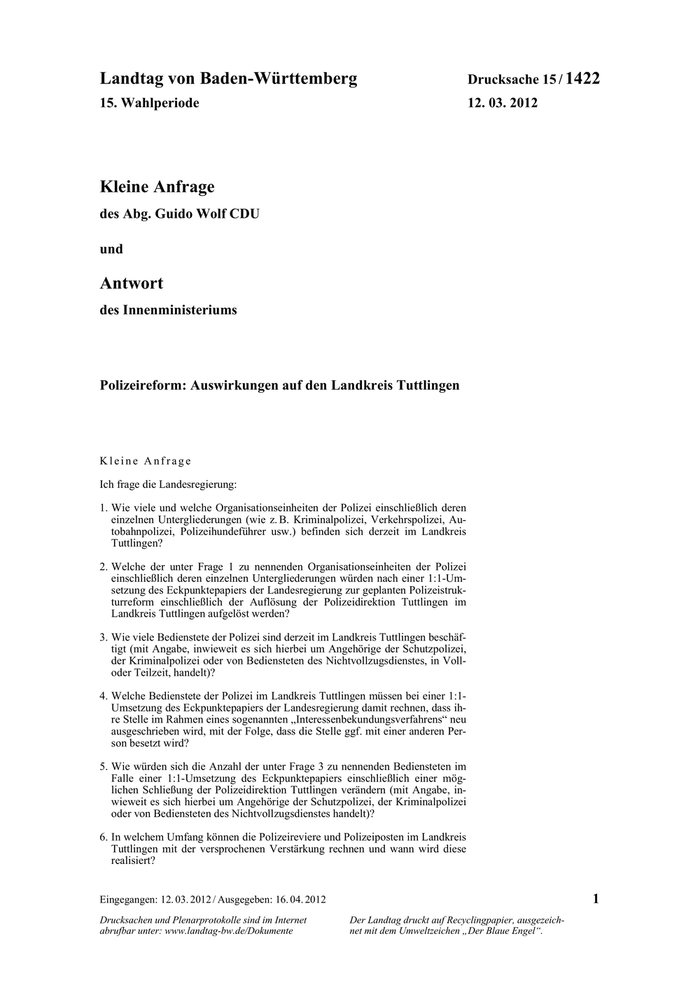 Landtag von Baden-Württemberg

15. Wahlperiode

Drucksache 15 / 1422

12. 03. 2012

Kleine Anfrage

des Abg. Guido Wolf CDU

und

Antwort

des Innenministeriums

Polizeireform: Auswirkungen auf den Landkreis Tuttlingen

Kleine Anfrage

Ich frage die Landesregierung:

1. Wie viele und welche Organisationseinheiten der Polizei einschließlich deren einzelnen Untergliederungen (wie z. B. Kriminalpolizei, Verkehrspolizei, Autobahnpolizei, Polizeihundeführer usw.) befinden sich derzeit im Landkreis Tuttlingen?

2. Welche der unter Frage 1 zu nennenden Organisationseinheiten der Polizei einschließlich deren einzelnen Untergliederungen würden nach einer 1:1-Umsetzung des Eckpunktepapiers der Landesregierung zur geplanten Polizeistrukturreform einschließlich der Auflösung der Polizeidirektion Tuttlingen im Landkreis Tuttlingen aufgelöst werden?

3. Wie viele Bedienstete der Polizei sind derzeit im Landkreis Tuttlingen beschäftigt (mit Angabe, inwieweit es sich hierbei um Angehörige der Schutzpolizei, der Kriminalpolizei oder von Bediensteten des Nichtvollzugsdienstes, in Voll- oder Teilzeit, handelt)?

4. Welche Bedienstete der Polizei im Landkreis Tuttlingen müssen bei einer 1:1-Umsetzung des Eckpunktepapiers der Landesregierung damit rechnen, dass ihre Stelle im Rahmen eines sogenannten „Interessenbekundungsverfahrens“ neu ausgeschrieben wird, mit der Folge, dass die Stelle ggf. mit einer anderen Person besetzt wird?

5. Wie würden sich die Anzahl der unter Frage 3 zu nennenden Bediensteten im Falle einer 1:1-Umsetzung des Eckpunktepapiers einschließlich einer möglichen Schließung der Polizeidirektion Tuttlingen verändern (mit Angabe, inwieweit es sich hierbei um Angehörige der Schutzpolizei, der Kriminalpolizei oder von Bediensteten des Nichtvollzugsdienstes handelt)?

6. In welchem Umfang können die Polizeireviere und Polizeiposten im Landkreis Tuttlingen mit der versprochenen Verstärkung rechnen und wann wird diese realisiert?

Eingegangen: 12. 03. 2012 / Ausgegeben: 16. 04. 2012

1

Drucksachen und Plenarprotokolle sind im Internet abrufbar unter: www.landtag-bw.de/Dokumente

Der Landtag druckt auf Recyclingpapier, ausgezeichnet mit dem Umweltzeichen „Der Blaue Engel“.